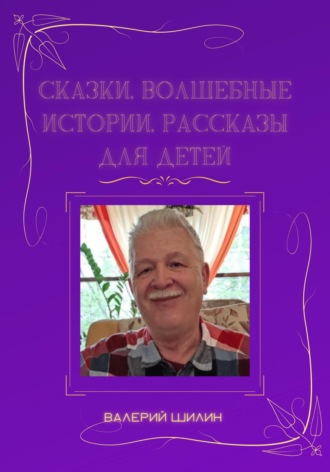 СКАЗКИ. ВОЛШЕБНЫЕ ИСТОРИИ. РАССКАЗЫ ДЛЯ ДЕТЕЙ

ВАЛЕРИЙ ШИЛИН